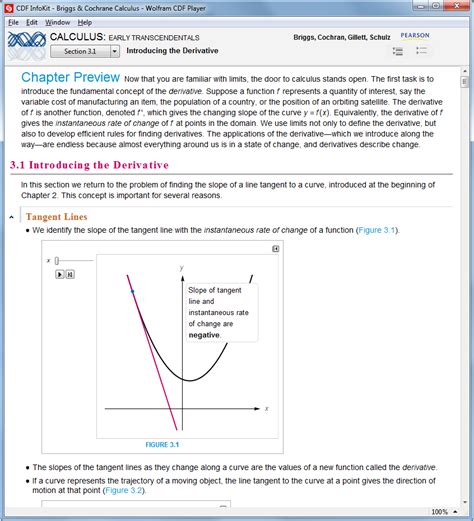 CDF InfoKit - Briggs & Cochrane Calculus - Wolfram CDF Player

File Edit Window Help

CALCULUS: EARLY TRANSCENDENTALS

Briggs, Cochran, Gillett, Schulz PEARSON

Section 3.1 Introducing the Derivative

Chapter Preview Now that you are familiar with limits, the door to calculus stands open. The first task is to introduce the fundamental concept of the derivative. Suppose a function $f$ represents a quantity of interest, say the variable cost of manufacturing an item, the population of a country, or the position of an orbiting satellite. The derivative of $f$ is another function, denoted $f'$, which gives the changing slope of the curve $y = f(x)$. Equivalently, the derivative of $f$ gives the instantaneous rate of change of $f$ at points in the domain. We use limits not only to define the derivative, but also to develop efficient rules for finding derivatives. The applications of the derivative—which we introduce along the way—are endless because almost everything around us is in a state of change, and derivatives describe change.

3.1 Introducing the Derivative

In this section we return to the problem of finding the slope of a line tangent to a curve, introduced at the beginning of Chapter 2. This concept is important for several reasons.

Tangent Lines

• We identify the slope of the tangent line with the instantaneous rate of change of a function (Figure 3.1).

$x$

$y$

Slope of tangent line and instantaneous rate of change are negative.

$x$

FIGURE 3.1

• The slopes of the tangent lines as they change along a curve are the values of a new function called the derivative.

• If a curve represents the trajectory of a moving object, the line tangent to the curve at a point gives the direction of motion at that point (Figure 3.2).

100%